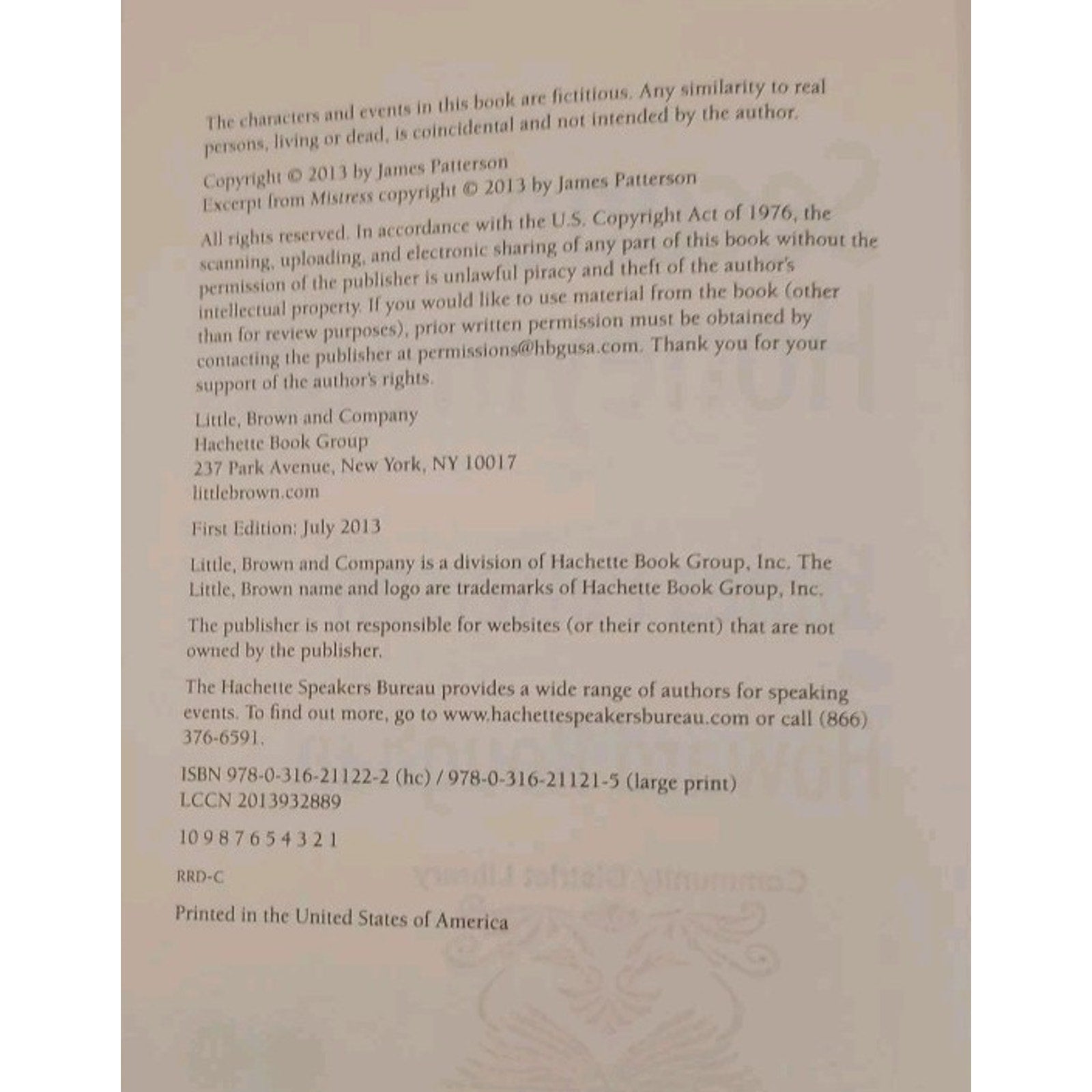 The characters and events in this book are fictitious. Any similarity to real persons, living or dead, is coincidental and not intended by the author.

Copyright © 2013 by James Patterson
Excerpt from Mistress copyright © 2013 by James Patterson

All rights reserved. In accordance with the U.S. Copyright Act of 1976, the scanning, uploading, and electronic sharing of any part of this book without the permission of the publisher is unlawful piracy and theft of the author's intellectual property. If you would like to use material from the book (other than for review purposes), prior written permission must be obtained by contacting the publisher at permissions@hbgusa.com. Thank you for your support of the author's rights.

Little, Brown and Company
Hachette Book Group
237 Park Avenue, New York, NY 10017
littlebrown.com

First Edition: July 2013

Little, Brown and Company is a division of Hachette Book Group, Inc. The Little, Brown name and logo are trademarks of Hachette Book Group, Inc.

The publisher is not responsible for websites (or their content) that are not owned by the publisher.

The Hachette Speakers Bureau provides a wide range of authors for speaking events. To find out more, go to www.hachettespeakersbureau.com or call (866) 376-6591.

ISBN 978-0-316-21122-2 (hc) / 978-0-316-21121-5 (large print)
LCCN 2013932889

10 9 8 7 6 5 4 3 2 1

RRD-C

Printed in the United States of America